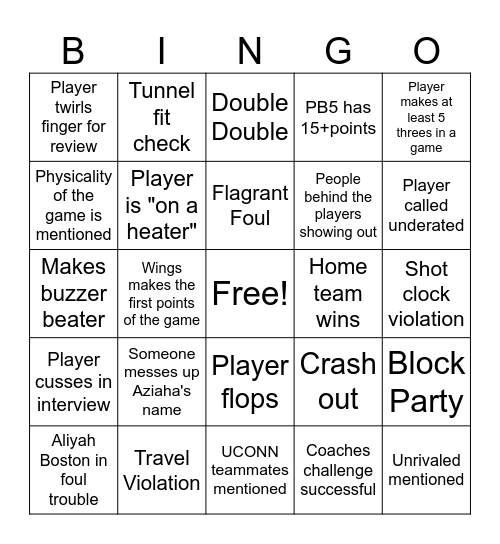 | B | I | N | G | O |
|---|---|---|---|---|
| Player twirls finger for review | Tunnel fit check | Double Double | PB5 has 15+points | Player makes at least 5 threes in a game |
| Physicality of the game is mentioned | Player is "on a heater" | Flagrant Foul | People behind the players showing out | Player called underated |
| Makes buzzer beater | Wings makes the first points of the game | Free! | Home team wins | Shot clock violation |
| Player cusses in interview | Someone messes up Aziaha's name | Player flops | Crash out | Block Party |
| Aliyah Boston in foul trouble | Travel Violation | UCONN teammates mentioned | Coaches challenge successful | Unrivaled mentioned |